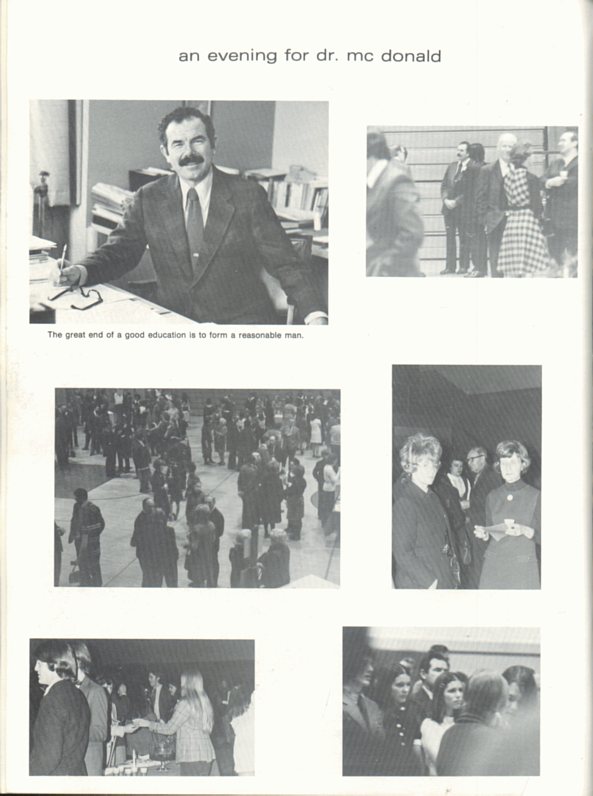 an evening for dr. mc donald

The great end of a good education is to form a reasonable man.